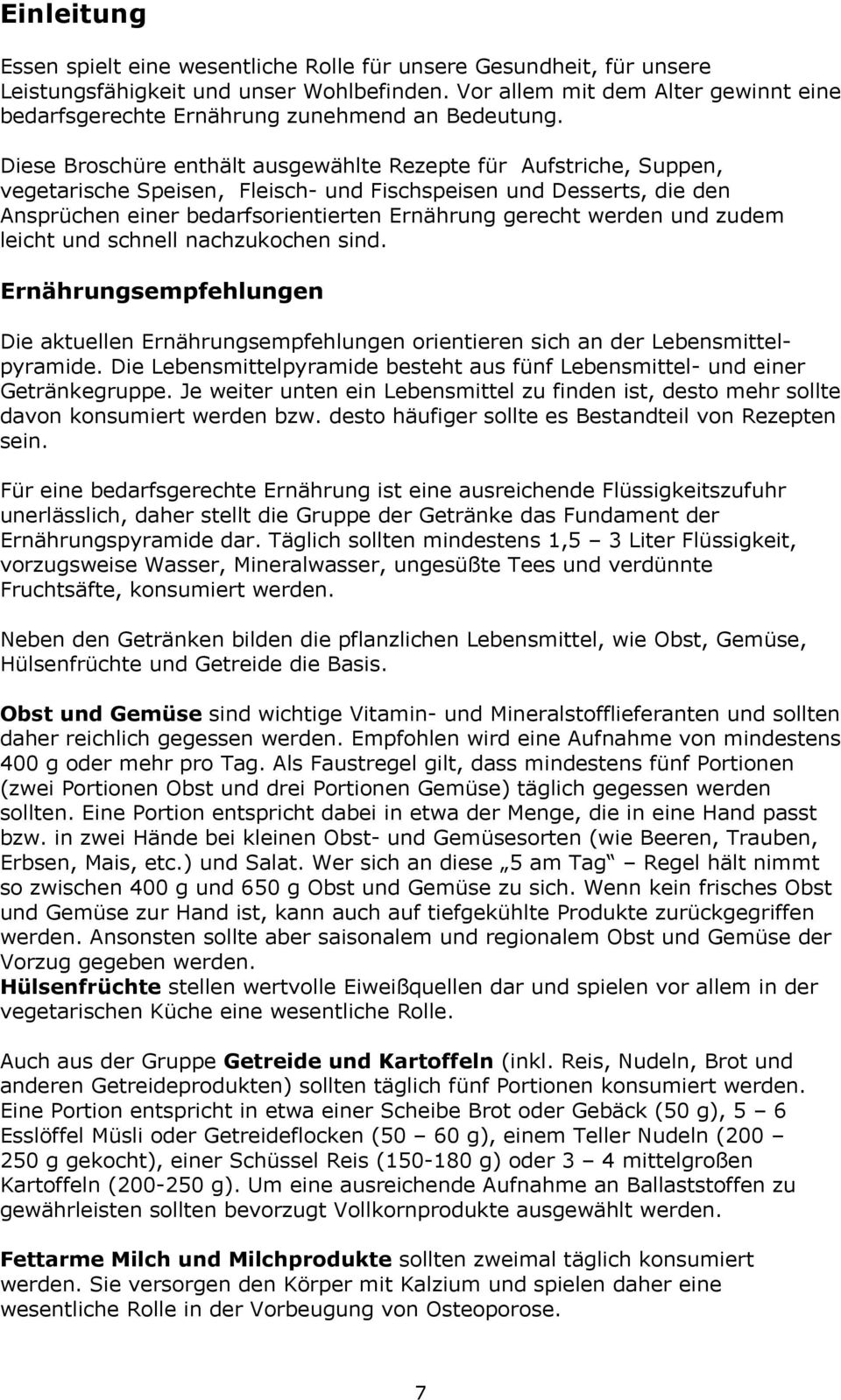 Einleitung

Essen spielt eine wesentliche Rolle für unsere Gesundheit, für unsere Leistungsfähigkeit und unser Wohlbefinden. Vor allem mit dem Alter gewinnt eine bedarfsgerechte Ernährung zunehmend an Bedeutung.

Diese Broschüre enthält ausgewählte Rezepte für Aufstriche, Suppen, vegetarische Speisen, Fleisch- und Fischspeisen und Desserts, die den Ansprüchen einer bedarfsorientierten Ernährung gerecht werden und zudem leicht und schnell nachzukochen sind.

Ernährungsempfehlungen

Die aktuellen Ernährungsempfehlungen orientieren sich an der Lebensmittelpyramide. Die Lebensmittelpyramide besteht aus fünf Lebensmittel- und einer Getränkegruppe. Je weiter unten ein Lebensmittel zu finden ist, desto mehr sollte davon konsumiert werden bzw. desto häufiger sollte es Bestandteil von Rezepten sein.

Für eine bedarfsgerechte Ernährung ist eine ausreichende Flüssigkeitszufuhr unerlässlich, daher stellt die Gruppe der Getränke das Fundament der Ernährungspyramide dar. Täglich sollten mindestens 1,5 – 3 Liter Flüssigkeit, vorzugsweise Wasser, Mineralwasser, ungesüßte Tees und verdünnte Fruchtsäfte, konsumiert werden.

Neben den Getränken bilden die pflanzlichen Lebensmittel, wie Obst, Gemüse, Hülsenfrüchte und Getreide die Basis.

Obst und Gemüse sind wichtige Vitamin- und Mineralstofflieferanten und sollten daher reichlich gegessen werden. Empfohlen wird eine Aufnahme von mindestens 400 g oder mehr pro Tag. Als Faustregel gilt, dass mindestens fünf Portionen (zwei Portionen Obst und drei Portionen Gemüse) täglich gegessen werden sollten. Eine Portion entspricht dabei in etwa der Menge, die in eine Hand passt bzw. in zwei Hände bei kleinen Obst- und Gemüsesorten (wie Beeren, Trauben, Erbsen, Mais, etc.) und Salat. Wer sich an diese „5 am Tag“ – Regel hält nimmt so zwischen 400 g und 650 g Obst und Gemüse zu sich. Wenn kein frisches Obst und Gemüse zur Hand ist, kann auch auf tiefgekühlte Produkte zurückgegriffen werden. Ansonsten sollte aber saisonalem und regionalem Obst und Gemüse der Vorzug gegeben werden.
Hülsenfrüchte stellen wertvolle Eiweißquellen dar und spielen vor allem in der vegetarischen Küche eine wesentliche Rolle.

Auch aus der Gruppe Getreide und Kartoffeln (inkl. Reis, Nudeln, Brot und anderen Getreideprodukten) sollten täglich fünf Portionen konsumiert werden. Eine Portion entspricht in etwa einer Scheibe Brot oder Gebäck (50 g), 5 – 6 Esslöffel Müsli oder Getreideflocken (50 – 60 g), einem Teller Nudeln (200 – 250 g gekocht), einer Schüssel Reis (150-180 g) oder 3 – 4 mittelgroßen Kartoffeln (200-250 g). Um eine ausreichende Aufnahme an Ballaststoffen zu gewährleisten sollten bevorzugt Vollkornprodukte ausgewählt werden.

Fettarme Milch und Milchprodukte sollten zweimal täglich konsumiert werden. Sie versorgen den Körper mit Kalzium und spielen daher eine wesentliche Rolle in der Vorbeugung von Osteoporose.

7